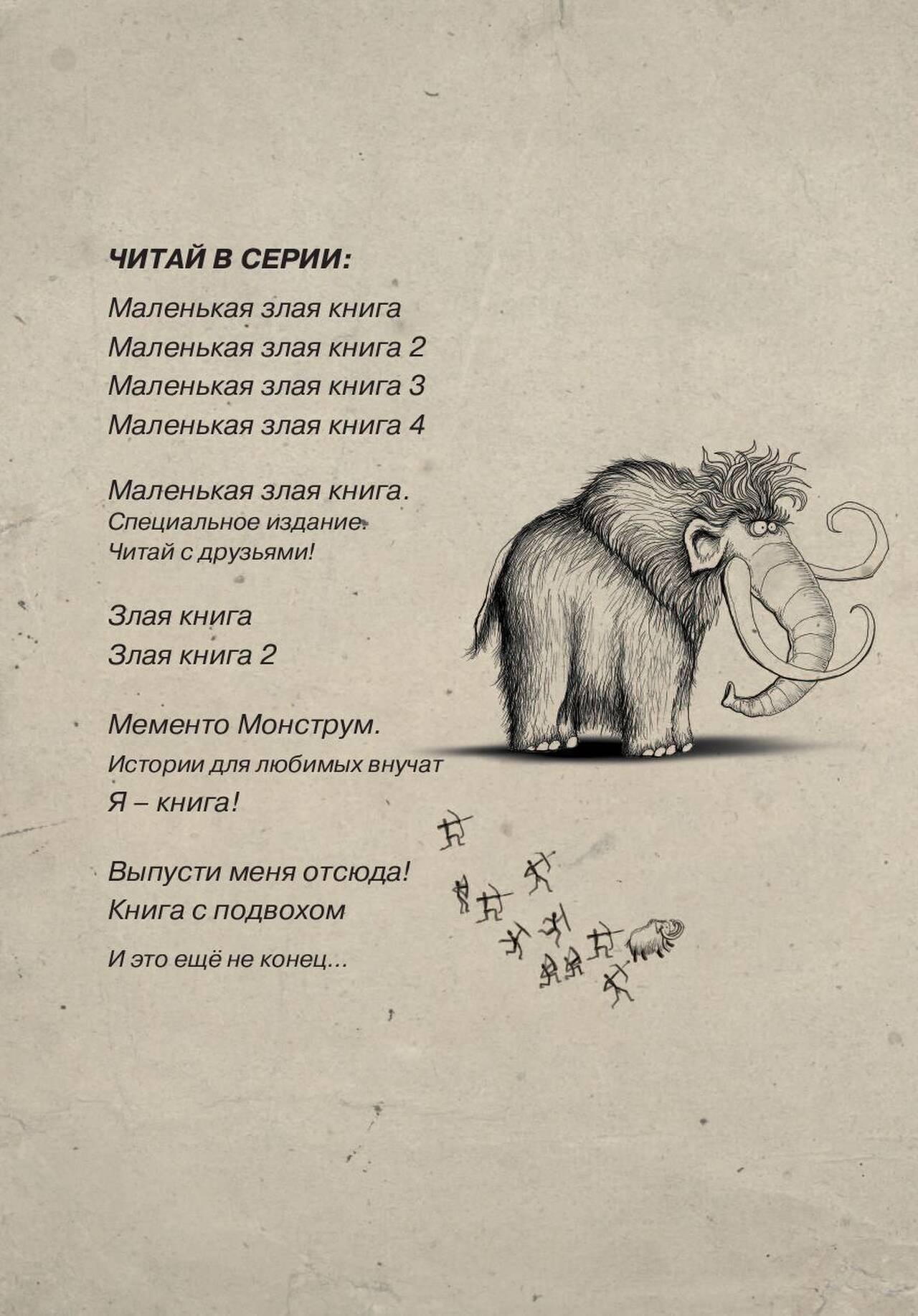 ЧИТАЙ В СЕРИИ:

Маленькая злая книга
Маленькая злая книга 2
Маленькая злая книга 3
Маленькая злая книга 4

Маленькая злая книга.
Специальное издание.
Читай с друзьями!

Злая книга
Злая книга 2

Мементо Монструм.
Истории для любимых внучат
Я – книга!

Выпусти меня отсюда!
Книга с подвохом

И это ещё не конец...